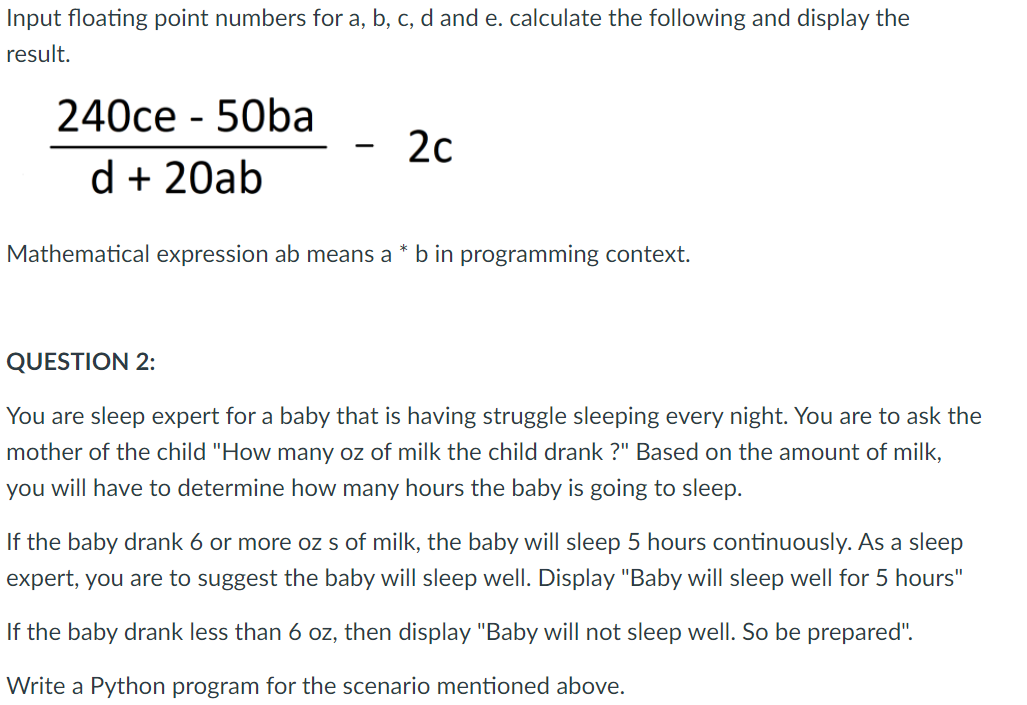 Input floating point numbers for a, b, c, d and e. calculate the following and display the result.

$\frac{240ce - 50ba}{d + 20ab} - 2c$

Mathematical expression ab means a * b in programming context.

QUESTION 2:

You are sleep expert for a baby that is having struggle sleeping every night. You are to ask the mother of the child "How many oz of milk the child drank ?" Based on the amount of milk, you will have to determine how many hours the baby is going to sleep.

If the baby drank 6 or more oz s of milk, the baby will sleep 5 hours continuously. As a sleep expert, you are to suggest the baby will sleep well. Display "Baby will sleep well for 5 hours"

If the baby drank less than 6 oz, then display "Baby will not sleep well. So be prepared".

Write a Python program for the scenario mentioned above.